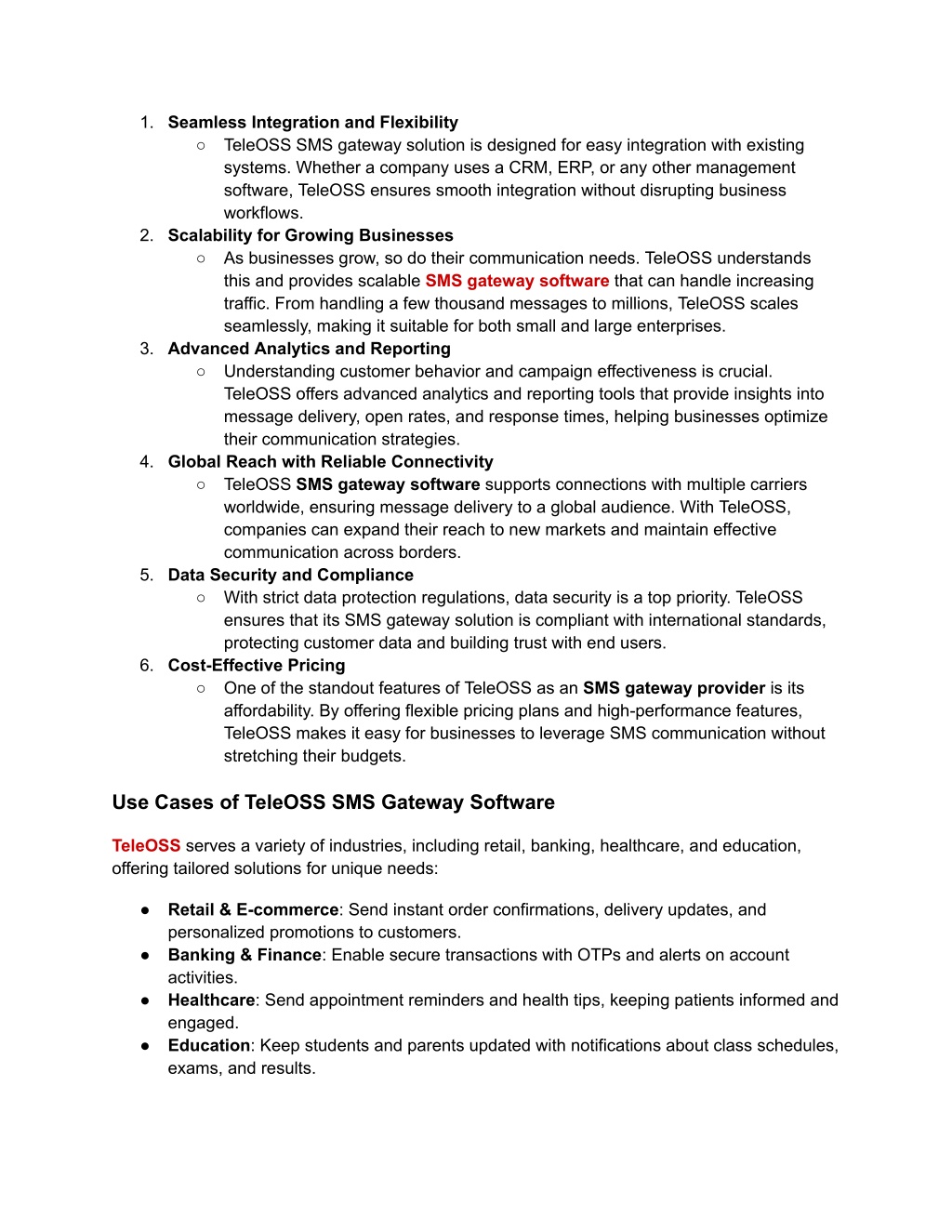 1. Seamless Integration and Flexibility
○ TeleOSS SMS gateway solution is designed for easy integration with existing systems. Whether a company uses a CRM, ERP, or any other management software, TeleOSS ensures smooth integration without disrupting business workflows.
2. Scalability for Growing Businesses
○ As businesses grow, so do their communication needs. TeleOSS understands this and provides scalable SMS gateway software that can handle increasing traffic. From handling a few thousand messages to millions, TeleOSS scales seamlessly, making it suitable for both small and large enterprises.
3. Advanced Analytics and Reporting
○ Understanding customer behavior and campaign effectiveness is crucial. TeleOSS offers advanced analytics and reporting tools that provide insights into message delivery, open rates, and response times, helping businesses optimize their communication strategies.
4. Global Reach with Reliable Connectivity
○ TeleOSS SMS gateway software supports connections with multiple carriers worldwide, ensuring message delivery to a global audience. With TeleOSS, companies can expand their reach to new markets and maintain effective communication across borders.
5. Data Security and Compliance
○ With strict data protection regulations, data security is a top priority. TeleOSS ensures that its SMS gateway solution is compliant with international standards, protecting customer data and building trust with end users.
6. Cost-Effective Pricing
○ One of the standout features of TeleOSS as an SMS gateway provider is its affordability. By offering flexible pricing plans and high-performance features, TeleOSS makes it easy for businesses to leverage SMS communication without stretching their budgets.

Use Cases of TeleOSS SMS Gateway Software

TeleOSS serves a variety of industries, including retail, banking, healthcare, and education, offering tailored solutions for unique needs:

● Retail & E-commerce: Send instant order confirmations, delivery updates, and personalized promotions to customers.
● Banking & Finance: Enable secure transactions with OTPs and alerts on account activities.
● Healthcare: Send appointment reminders and health tips, keeping patients informed and engaged.
● Education: Keep students and parents updated with notifications about class schedules, exams, and results.